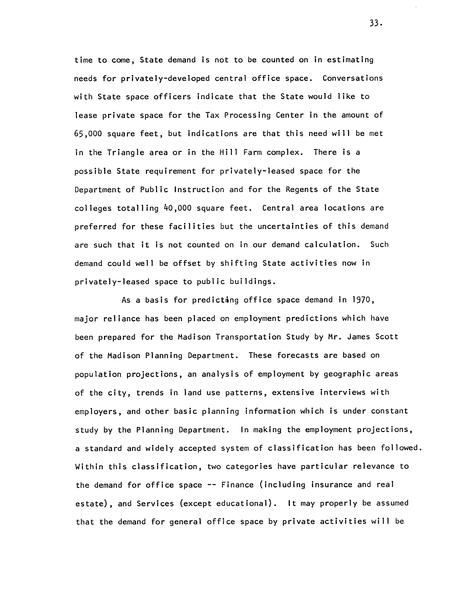 33.

time to come, State demand is not to be counted on in estimating needs for privately-developed central office space. Conversations with State space officers indicate that the State would like to lease private space for the Tax Processing Center in the amount of 65,000 square feet, but indications are that this need will be met in the Triangle area or in the Hill Farm complex. There is a possible State requirement for privately-leased space for the Department of Public Instruction and for the Regents of the State colleges totalling 40,000 square feet. Central area locations are preferred for these facilities but the uncertainties of this demand are such that it is not counted on in our demand calculation. Such demand could well be offset by shifting State activities now in privately-leased space to public buildings.

As a basis for predicting office space demand in 1970, major reliance has been placed on employment predictions which have been prepared for the Madison Transportation Study by Mr. James Scott of the Madison Planning Department. These forecasts are based on population projections, an analysis of employment by geographic areas of the city, trends in land use patterns, extensive interviews with employers, and other basic planning information which is under constant study by the Planning Department. In making the employment projections, a standard and widely accepted system of classification has been followed. Within this classification, two categories have particular relevance to the demand for office space -- Finance (including insurance and real estate), and Services (except educational). It may properly be assumed that the demand for general office space by private activities will be